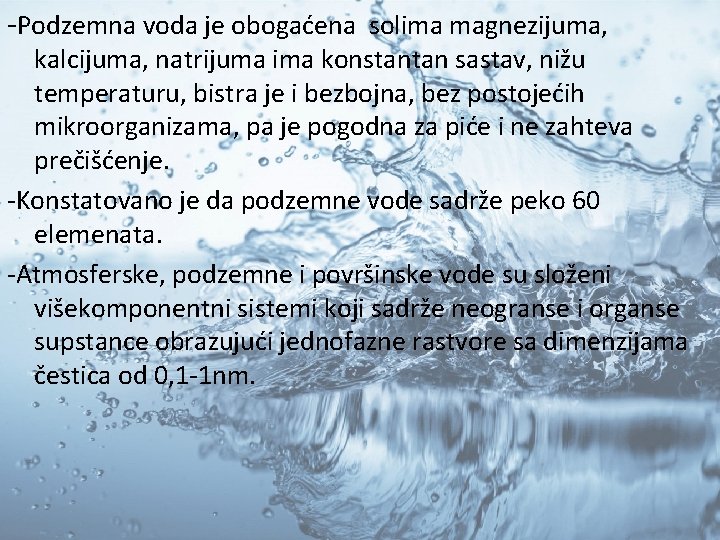 -Podzemna voda je obogaćena solima magnezijuma, kalcijuma, natrijuma ima konstantan sastav, nižu temperaturu, bistra je i bezbojna, bez postojećih mikroorganizama, pa je pogodna za piće i ne zahteva prečišćenje.

-Konstatovano je da podzemne vode sadrže peko 60 elemenata.

-Atmosferske, podzemne i površinske vode su složeni višekomponentni sistemi koji sadrže neogranse i organse supstance obrazujući jednofazne rastvore sa dimenzijama čestica od 0,1-1nm.